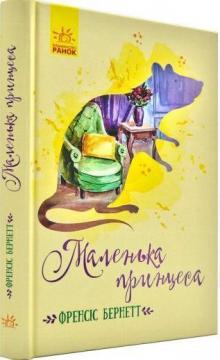 РАНОК

Маленька принцеса

ФРЕНСІС БЕРНЕТТ

Маленька принцеса

ФРЕНСІС БЕРНЕТТ